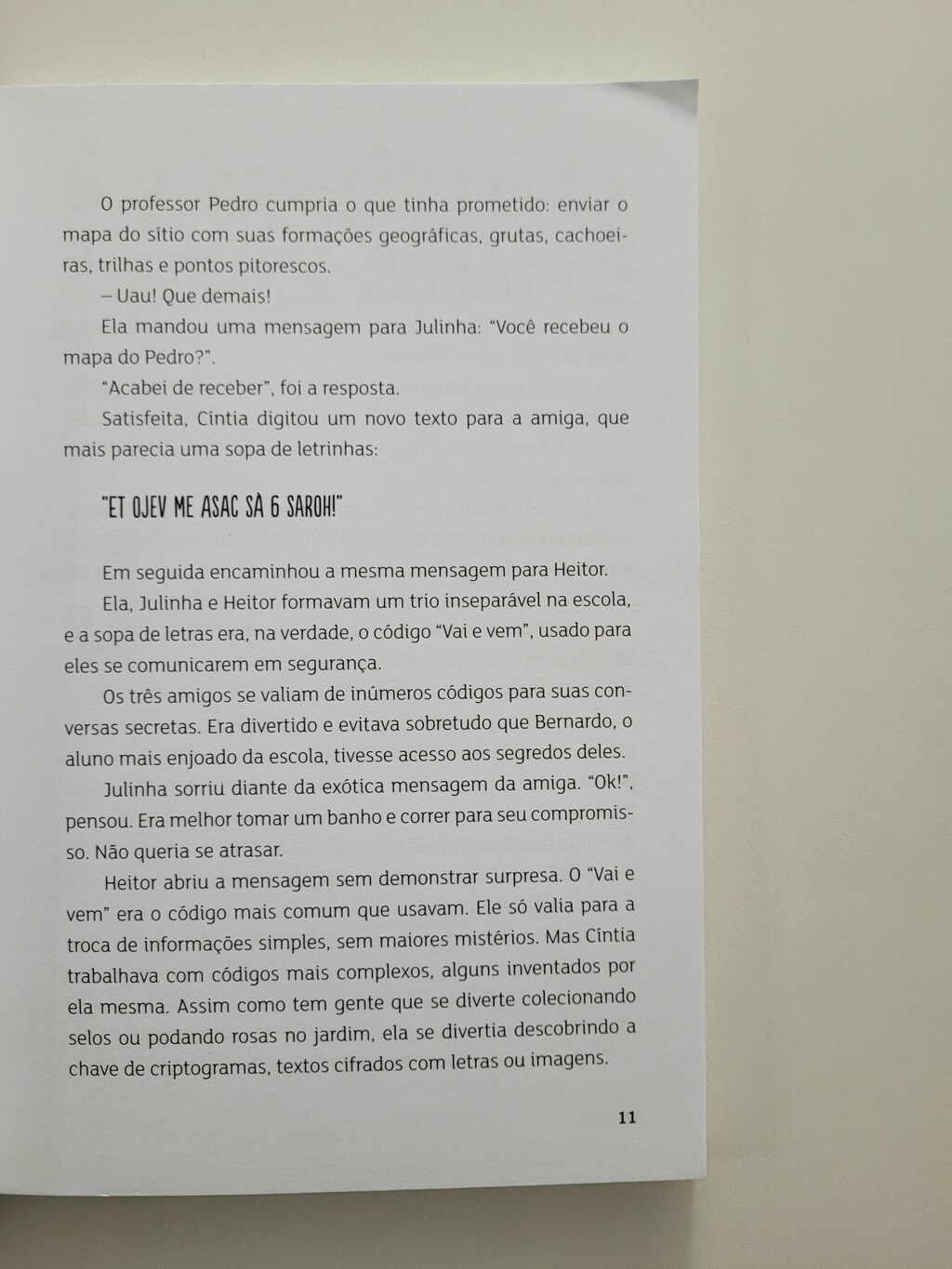 O professor Pedro cumpria o que tinha prometido: enviar o mapa do sítio com suas formações geográficas, grutas, cachoeiras, trilhas e pontos pitorescos.

– Uau! Que demais!

Ela mandou uma mensagem para Julinha: "Você recebeu o mapa do Pedro?".

"Acabei de receber", foi a resposta.

Satisfeita, Cíntia digitou um novo texto para a amiga, que mais parecia uma sopa de letrinhas:

"ET OJEV ME ASAC SÀ 6 SAROH!"

Em seguida encaminhou a mesma mensagem para Heitor.

Ela, Julinha e Heitor formavam um trio inseparável na escola, e a sopa de letras era, na verdade, o código "Vai e vem", usado para eles se comunicarem em segurança.

Os três amigos se valiam de inúmeros códigos para suas conversas secretas. Era divertido e evitava sobretudo que Bernardo, o aluno mais enjoado da escola, tivesse acesso aos segredos deles.

Julinha sorriu diante da exótica mensagem da amiga. "Ok!", pensou. Era melhor tomar um banho e correr para seu compromisso. Não queria se atrasar.

Heitor abriu a mensagem sem demonstrar surpresa. O "Vai e vem" era o código mais comum que usavam. Ele só valia para a troca de informações simples, sem maiores mistérios. Mas Cíntia trabalhava com códigos mais complexos, alguns inventados por ela mesma. Assim como tem gente que se diverte colecionando selos ou podando rosas no jardim, ela se divertia descobrindo a chave de criptogramas, textos cifrados com letras ou imagens.

11